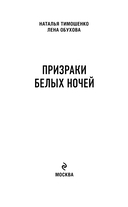 НАТАЛЬЯ ТИМОШЕНКО
ЛЕНА ОБУХОВА

ПРИЗРАКИ
БЕЛЫХ НОЧЕЙ

МОСКВА